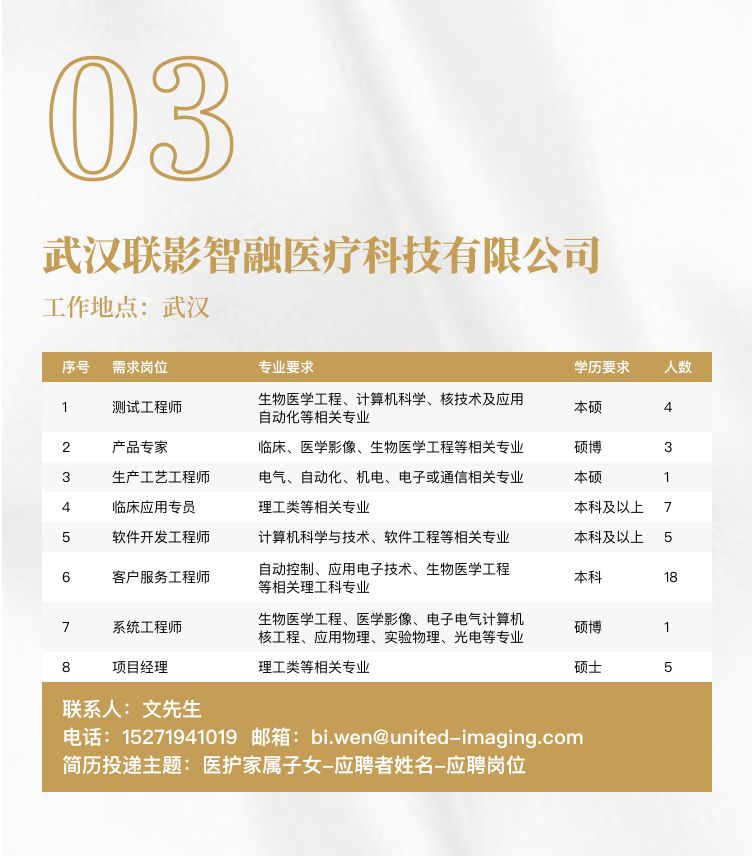 03

武汉联影智融医疗科技有限公司

工作地点：武汉

| 序号 | 需求岗位 | 专业要求 | 学历要求 | 人数 |
|---|---|---|---|---|
| 1 | 测试工程师 | 生物医学工程、计算机科学、核技术及应用自动化等相关专业 | 本硕 | 4 |
| 2 | 产品专家 | 临床、医学影像、生物医学工程等相关专业 | 硕博 | 3 |
| 3 | 生产工艺工程师 | 电气、自动化、机电、电子或通信相关专业 | 本硕 | 1 |
| 4 | 临床应用专员 | 理工类等相关专业 | 本科及以上 | 7 |
| 5 | 软件开发工程师 | 计算机科学与技术、软件工程等相关专业 | 本科及以上 | 5 |
| 6 | 客户服务工程师 | 自动控制、应用电子技术、生物医学工程等相关理工科专业 | 本科 | 18 |
| 7 | 系统工程师 | 生物医学工程、医学影像、电子电气计算机核工程、应用物理、实验物理、光电等专业 | 硕博 | 1 |
| 8 | 项目经理 | 理工类等相关专业 | 硕士 | 5 |

联系人：文先生
电话：15271941019 邮箱：bi.wen@united-imaging.com
简历投递主题：医护家属子女-应聘者姓名-应聘岗位